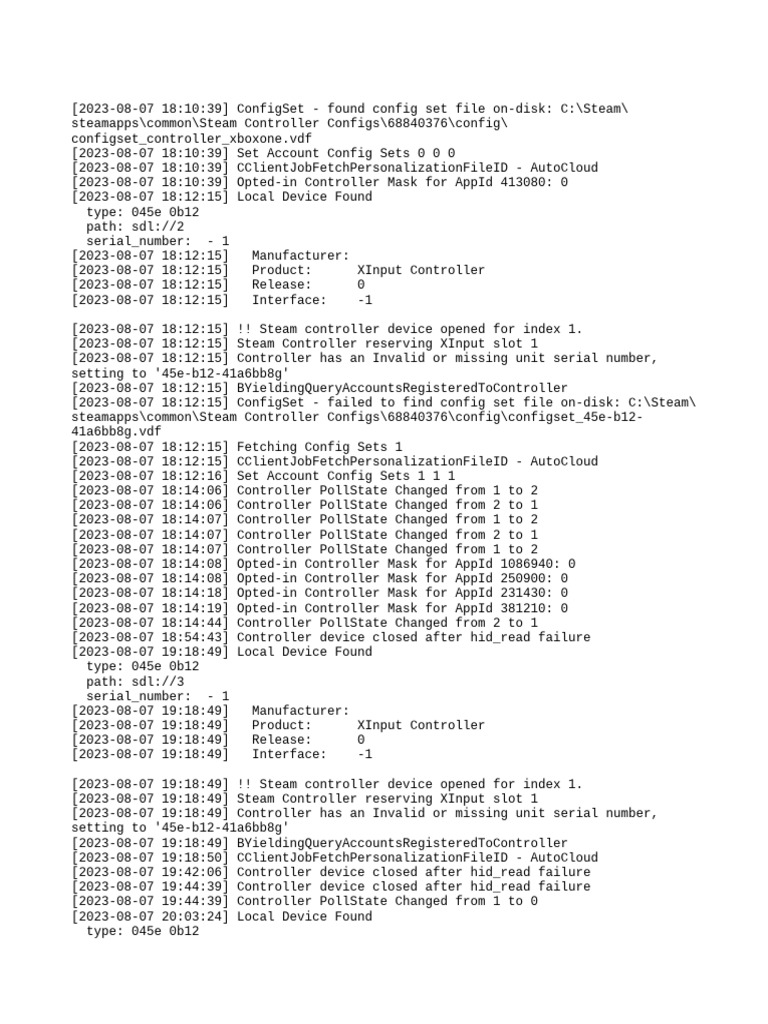 [2023-08-07 18:10:39] ConfigSet - found config set file on-disk: C:\Steam\steamapps\common\Steam Controller Configs\68840376\config\configset_controller_xboxone.vdf
[2023-08-07 18:10:39] Set Account Config Sets 0 0 0
[2023-08-07 18:10:39] CClientJobFetchPersonalizationFileID - AutoCloud
[2023-08-07 18:10:39] Opted-in Controller Mask for AppId 413080: 0
[2023-08-07 18:12:15] Local Device Found
type: 045e 0b12
path: sdl://2
serial_number: - 1
[2023-08-07 18:12:15] Manufacturer:
[2023-08-07 18:12:15] Product: XInput Controller
[2023-08-07 18:12:15] Release: 0
[2023-08-07 18:12:15] Interface: -1

[2023-08-07 18:12:15] !! Steam controller device opened for index 1.
[2023-08-07 18:12:15] Steam Controller reserving XInput slot 1
[2023-08-07 18:12:15] Controller has an Invalid or missing unit serial number, setting to '45e-b12-41a6bb8g'
[2023-08-07 18:12:15] BYieldingQueryAccountsRegisteredToController
[2023-08-07 18:12:15] ConfigSet - failed to find config set file on-disk: C:\Steam\steamapps\common\Steam Controller Configs\68840376\config\configset_45e-b12-41a6bb8g.vdf
[2023-08-07 18:12:15] Fetching Config Sets 1
[2023-08-07 18:12:15] CClientJobFetchPersonalizationFileID - AutoCloud
[2023-08-07 18:12:16] Set Account Config Sets 1 1 1
[2023-08-07 18:14:06] Controller PollState Changed from 1 to 2
[2023-08-07 18:14:06] Controller PollState Changed from 2 to 1
[2023-08-07 18:14:07] Controller PollState Changed from 1 to 2
[2023-08-07 18:14:07] Controller PollState Changed from 2 to 1
[2023-08-07 18:14:07] Controller PollState Changed from 1 to 2
[2023-08-07 18:14:08] Opted-in Controller Mask for AppId 1086940: 0
[2023-08-07 18:14:08] Opted-in Controller Mask for AppId 250900: 0
[2023-08-07 18:14:18] Opted-in Controller Mask for AppId 231430: 0
[2023-08-07 18:14:19] Opted-in Controller Mask for AppId 381210: 0
[2023-08-07 18:14:44] Controller PollState Changed from 2 to 1
[2023-08-07 18:54:43] Controller device closed after hid_read failure
[2023-08-07 19:18:49] Local Device Found
type: 045e 0b12
path: sdl://3
serial_number: - 1
[2023-08-07 19:18:49] Manufacturer:
[2023-08-07 19:18:49] Product: XInput Controller
[2023-08-07 19:18:49] Release: 0
[2023-08-07 19:18:49] Interface: -1

[2023-08-07 19:18:49] !! Steam controller device opened for index 1.
[2023-08-07 19:18:49] Steam Controller reserving XInput slot 1
[2023-08-07 19:18:49] Controller has an Invalid or missing unit serial number, setting to '45e-b12-41a6bb8g'
[2023-08-07 19:18:49] BYieldingQueryAccountsRegisteredToController
[2023-08-07 19:18:50] CClientJobFetchPersonalizationFileID - AutoCloud
[2023-08-07 19:42:06] Controller device closed after hid_read failure
[2023-08-07 19:44:39] Controller device closed after hid_read failure
[2023-08-07 19:44:39] Controller PollState Changed from 1 to 0
[2023-08-07 20:03:24] Local Device Found
type: 045e 0b12